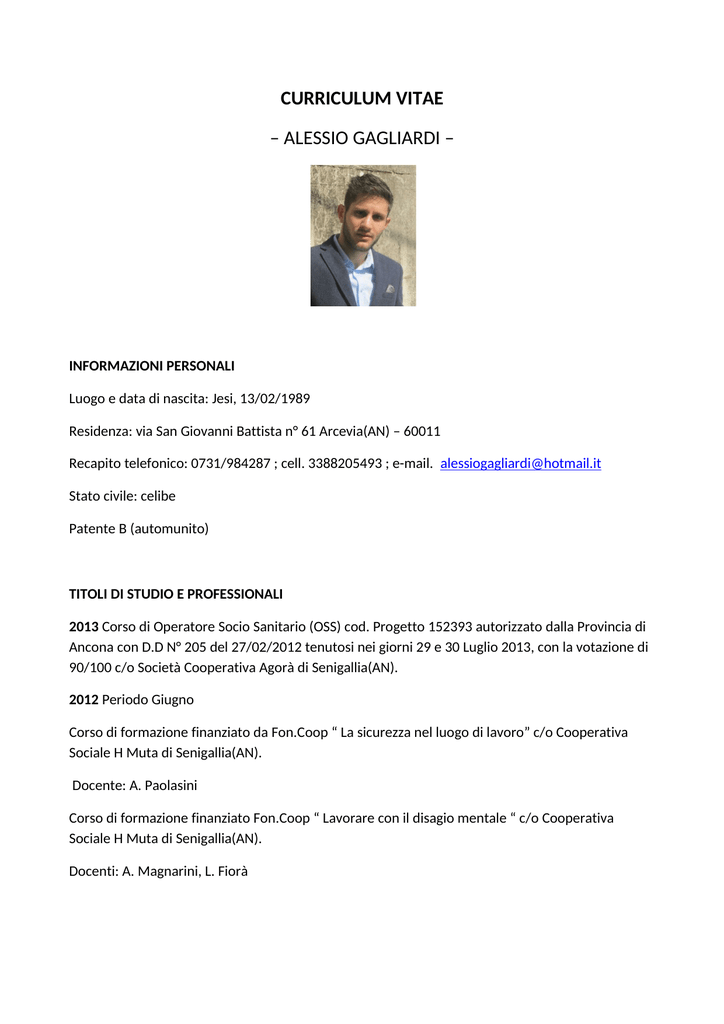 CURRICULUM VITAE

– ALESSIO GAGLIARDI –

INFORMAZIONI PERSONALI

Luogo e data di nascita: Jesi, 13/02/1989

Residenza: via San Giovanni Battista n° 61 Arcevia(AN) – 60011

Recapito telefonico: 0731/984287 ; cell. 3388205493 ; e-mail. alessiogagliardi@hotmail.it

Stato civile: celibe

Patente B (automunito)

TITOLI DI STUDIO E PROFESSIONALI

2013 Corso di Operatore Socio Sanitario (OSS) cod. Progetto 152393 autorizzato dalla Provincia di Ancona con D.D N° 205 del 27/02/2012 tenutosi nei giorni 29 e 30 Luglio 2013, con la votazione di 90/100 c/o Società Cooperativa Agorà di Senigallia(AN).

2012 Periodo Giugno

Corso di formazione finanziato da Fon.Coop “ La sicurezza nel luogo di lavoro” c/o Cooperativa Sociale H Muta di Senigallia(AN).

Docente: A. Paolasini

Corso di formazione finanziato Fon.Coop “ Lavorare con il disagio mentale “ c/o Cooperativa Sociale H Muta di Senigallia(AN).

Docenti: A. Magnarini, L. Fiorà